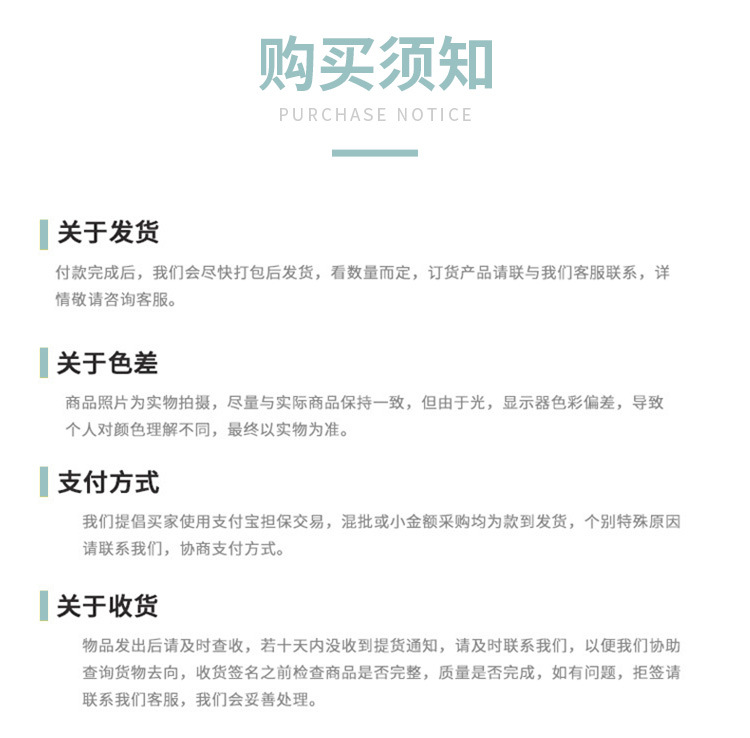 购买须知
PURCHASE NOTICE

关于发货
付款完成后，我们会尽快打包后发货，看数量而定，订货产品请联与我们客服联系，详情敬请咨询客服。

关于色差
商品照片为实物拍摄，尽量与实际商品保持一致，但由于光，显示器色彩偏差，导致个人对颜色理解不同，最终以实物为准。

支付方式
我们提倡买家使用支付宝担保交易，混批或小金额采购均为款到发货，个别特殊原因请联系我们，协商支付方式。

关于收货
物品发出后请及时查收，若十天内没收到提货通知，请及时联系我们，以便我们协助查询货物去向，收货签名之前检查商品是否完整，质量是否完成，如有问题，拒签请联系我们客服，我们会妥善处理。